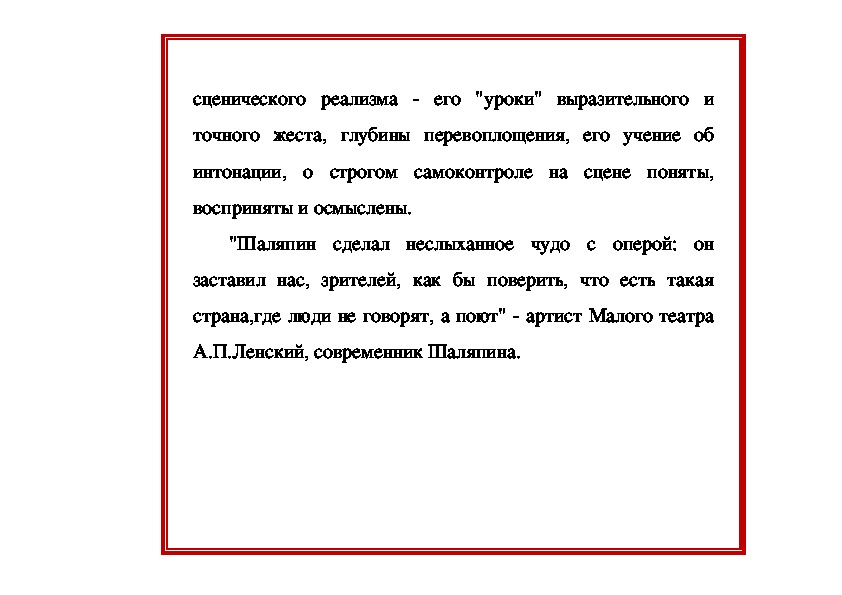 сценического реализма - его "уроки" выразительного и точного жеста, глубины перевоплощения, его учение об интонации, о строгом самоконтроле на сцене поняты, восприняты и осмыслены.

"Шаляпин сделал неслыханное чудо с оперой: он заставил нас, зрителей, как бы поверить, что есть такая страна,где люди не говорят, а поют" - артист Малого театра А.П.Ленский, современник Шаляпина.